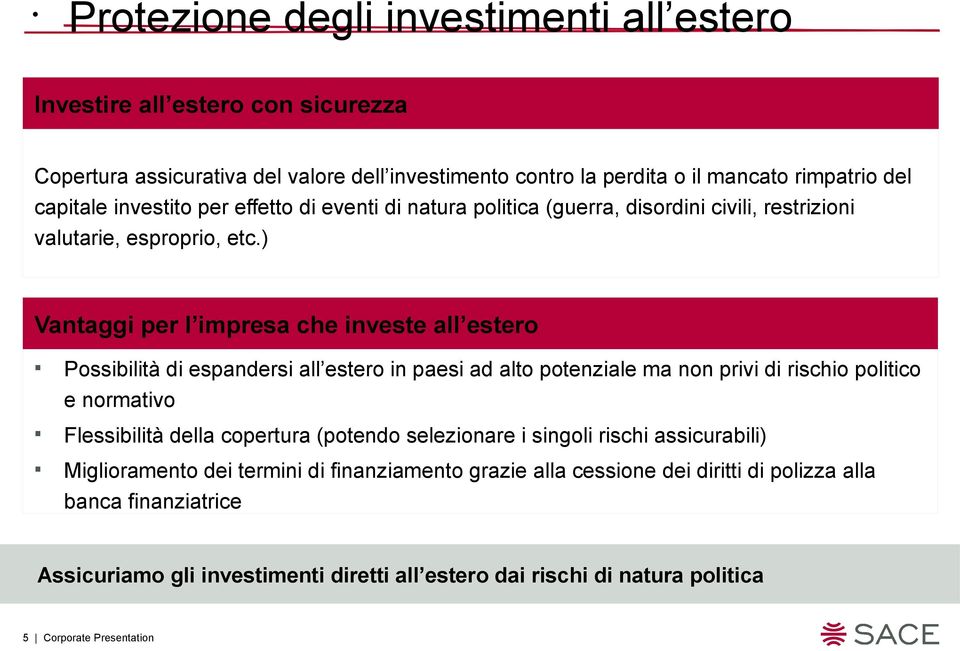 · Protezione degli investimenti all’estero

Investire all’estero con sicurezza

Copertura assicurativa del valore dell’investimento contro la perdita o il mancato rimpatrio del capitale investito per effetto di eventi di natura politica (guerra, disordini civili, restrizioni valutarie, esproprio, etc.)

Vantaggi per l’impresa che investe all’estero

▪ Possibilità di espandersi all’estero in paesi ad alto potenziale ma non privi di rischio politico e normativo

▪ Flessibilità della copertura (potendo selezionare i singoli rischi assicurabili)

▪ Miglioramento dei termini di finanziamento grazie alla cessione dei diritti di polizza alla banca finanziatrice

Assicuriamo gli investimenti diretti all’estero dai rischi di natura politica

5 | Corporate Presentation

SACE